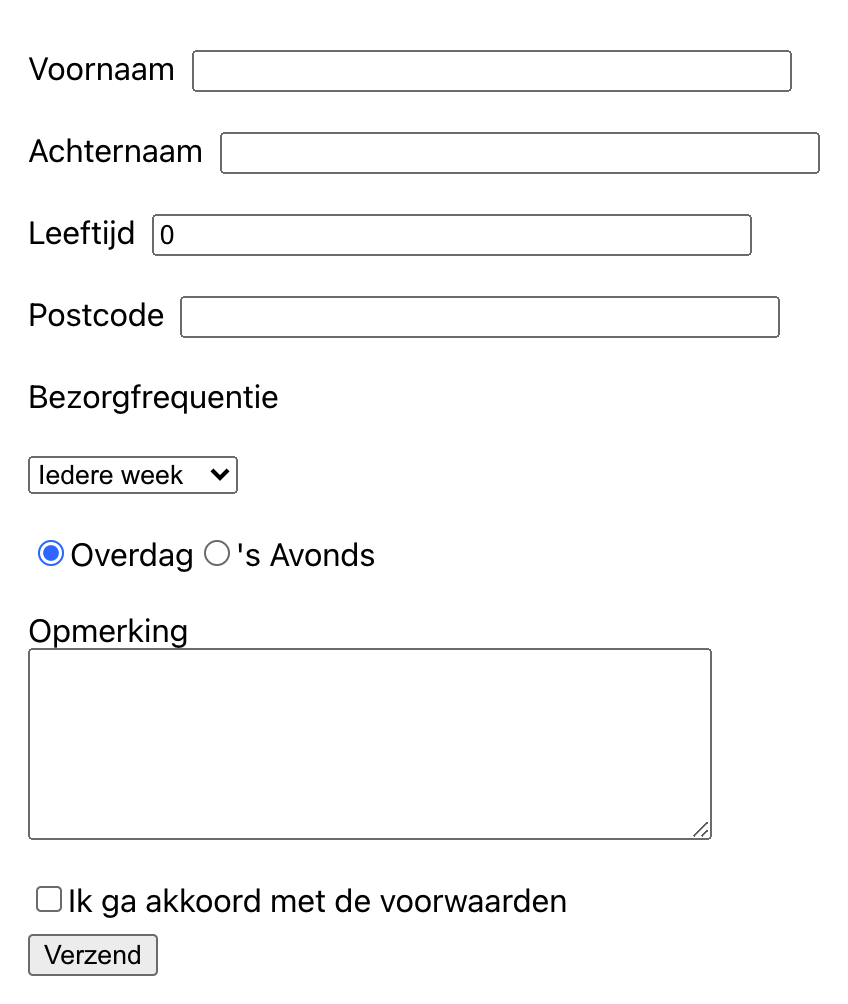 Voornaam

Achternaam

Leeftijd 0

Postcode

Bezorgfrequentie

Iedere week

Overdag 's Avonds

Opmerking

Ik ga akkoord met de voorwaarden

Verzend